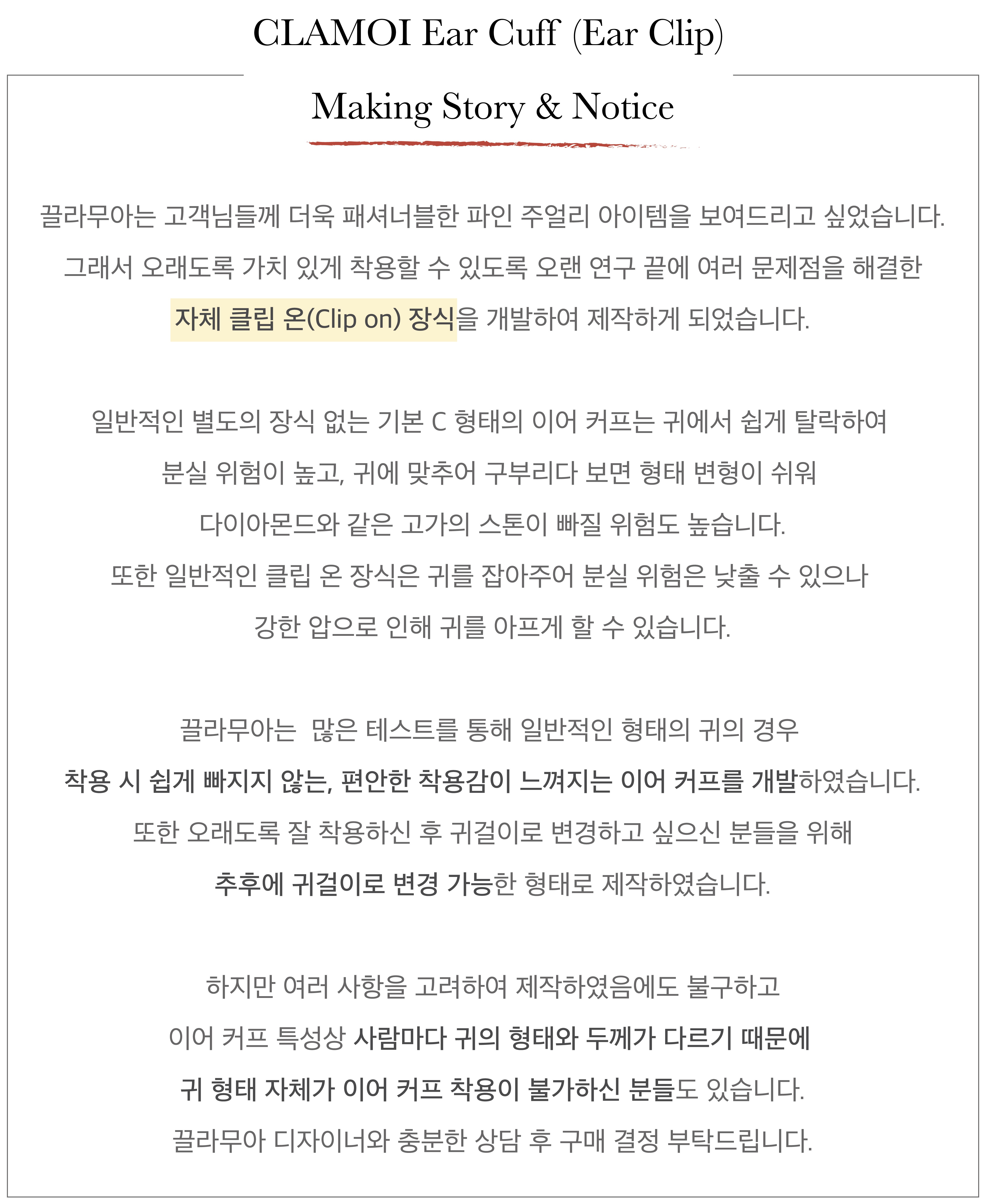 CLAMOI Ear Cuff (Ear Clip)

Making Story & Notice

끌라무아는 고객님들께 더욱 패셔너블한 파인 주얼리 아이템을 보여드리고 싶었습니다.
그래서 오래도록 가치 있게 착용할 수 있도록 오랜 연구 끝에 여러 문제점을 해결한
자체 클립 온(Clip on) 장식을 개발하여 제작하게 되었습니다.

일반적인 별도의 장식 없는 기본 C 형태의 이어 커프는 귀에서 쉽게 탈락하여
분실 위험이 높고, 귀에 맞추어 구부리다 보면 형태 변형이 쉬워
다이아몬드와 같은 고가의 스톤이 빠질 위험도 높습니다.
또한 일반적인 클립 온 장식은 귀를 잡아주어 분실 위험은 낮출 수 있으나
강한 압으로 인해 귀를 아프게 할 수 있습니다.

끌라무아는  많은 테스트를 통해 일반적인 형태의 귀의 경우
착용 시 쉽게 빠지지 않는, 편안한 착용감이 느껴지는 이어 커프를 개발하였습니다.
또한 오래도록 잘 착용하신 후 귀걸이로 변경하고 싶으신 분들을 위해
추후에 귀걸이로 변경 가능한 형태로 제작하였습니다.

하지만 여러 사항을 고려하여 제작하였음에도 불구하고
이어 커프 특성상 사람마다 귀의 형태와 두께가 다르기 때문에
귀 형태 자체가 이어 커프 착용이 불가하신 분들도 있습니다.
끌라무아 디자이너와 충분한 상담 후 구매 결정 부탁드립니다.